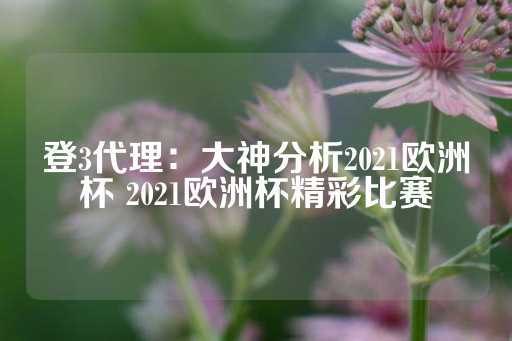 登3代理：大神分析2021欧洲杯 2021欧洲杯精彩比赛